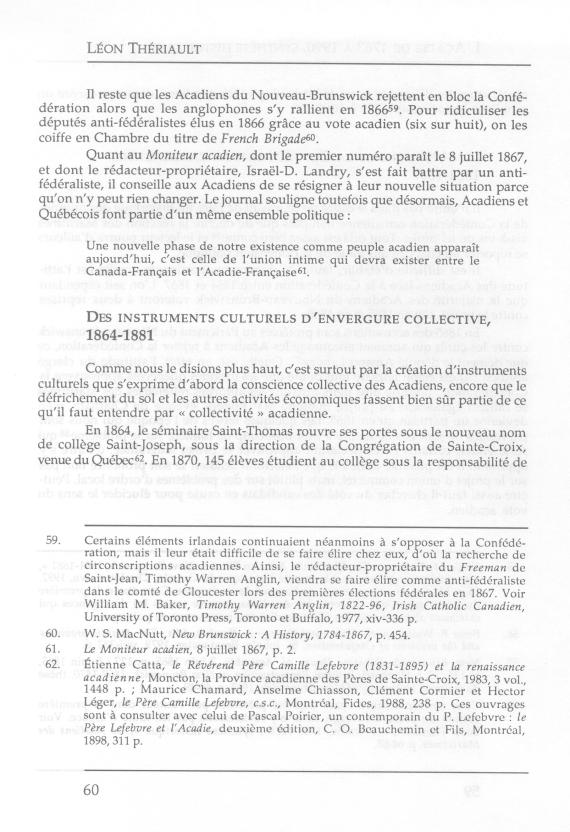 LÉON THÉRIAULT

Il reste que les Acadiens du Nouveau-Brunswick rejettent en bloc la Confédération alors que les anglophones s'y rallient en 1866$^{59}$. Pour ridiculiser les députés anti-fédéralistes élus en 1866 grâce au vote acadien (six sur huit), on les coiffe en Chambre du titre de French Brigade$^{60}$.

Quant au Moniteur acadien, dont le premier numéro paraît le 8 juillet 1867, et dont le rédacteur-propriétaire, Israël-D. Landry, s'est fait battre par un anti-fédéraliste, il conseille aux Acadiens de se résigner à leur nouvelle situation parce qu'on n'y peut rien changer. Le journal souligne toutefois que désormais, Acadiens et Québécois font partie d'un même ensemble politique :

Une nouvelle phase de notre existence comme peuple acadien apparaît aujourd'hui, c'est celle de l'union intime qui devra exister entre le Canada-Français et l'Acadie-Française$^{61}$.

DES INSTRUMENTS CULTURELS D'ENVERGURE COLLECTIVE, 1864-1881

Comme nous le disions plus haut, c'est surtout par la création d'instruments culturels que s'exprime d'abord la conscience collective des Acadiens, encore que le défrichement du sol et les autres activités économiques fassent bien sûr partie de ce qu'il faut entendre par « collectivité » acadienne.

En 1864, le séminaire Saint-Thomas rouvre ses portes sous le nouveau nom de collège Saint-Joseph, sous la direction de la Congrégation de Sainte-Croix, venue du Québec$^{62}$. En 1870, 145 élèves étudient au collège sous la responsabilité de

59. Certains éléments irlandais continuaient néanmoins à s'opposer à la Confédération, mais il leur était difficile de se faire élire chez eux, d'où la recherche de circonscriptions acadiennes. Ainsi, le rédacteur-propriétaire du Freeman de Saint-Jean, Timothy Warren Anglin, viendra se faire élire comme anti-fédéraliste dans le comté de Gloucester lors des premières élections fédérales en 1867. Voir William M. Baker, Timothy Warren Anglin, 1822-96, Irish Catholic Canadien, University of Toronto Press, Toronto et Buffalo, 1977, xiv-336 p.

60. W. S. MacNutt, New Brunswick : A History, 1784-1867, p. 454.

61. Le Moniteur acadien, 8 juillet 1867, p. 2.

62. Étienne Catta, le Révérend Père Camille Lefebvre (1831-1895) et la renaissance acadienne, Moncton, la Province acadienne des Pères de Sainte-Croix, 1983, 3 vol., 1448 p. ; Maurice Chamard, Anselme Chiasson, Clément Cormier et Hector Léger, le Père Camille Lefebvre, c.s.c., Montréal, Fides, 1988, 238 p. Ces ouvrages sont à consulter avec celui de Pascal Poirier, un contemporain du P. Lefebvre : le Père Lefebvre et l'Acadie, deuxième édition, C. O. Beauchemin et Fils, Montréal, 1898, 311 p.

60